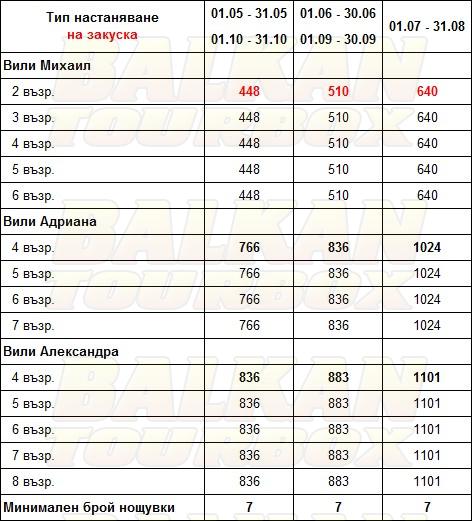 | Тип настаняване на закуска | 01.05 - 31.05 01.10 - 31.10 | 01.06 - 30.06 01.09 - 30.09 | 01.07 - 31.08 |
|---|---|---|---|
| Вили Михаил | | | |
| 2 възр. | 448 | 510 | 640 |
| 3 възр. | 448 | 510 | 640 |
| 4 възр. | 448 | 510 | 640 |
| 5 възр. | 448 | 510 | 640 |
| 6 възр. | 448 | 510 | 640 |
| Вили Адриана | | | |
| 4 възр. | 766 | 836 | 1024 |
| 5 възр. | 766 | 836 | 1024 |
| 6 възр. | 766 | 836 | 1024 |
| 7 възр. | 766 | 836 | 1024 |
| Вили Александра | | | |
| 4 възр. | 836 | 883 | 1101 |
| 5 възр. | 836 | 883 | 1101 |
| 6 възр. | 836 | 883 | 1101 |
| 7 възр. | 836 | 883 | 1101 |
| 8 възр. | 836 | 883 | 1101 |
| Минимален брой нощувки | 7 | 7 | 7 |

BALKAN TOURBOX